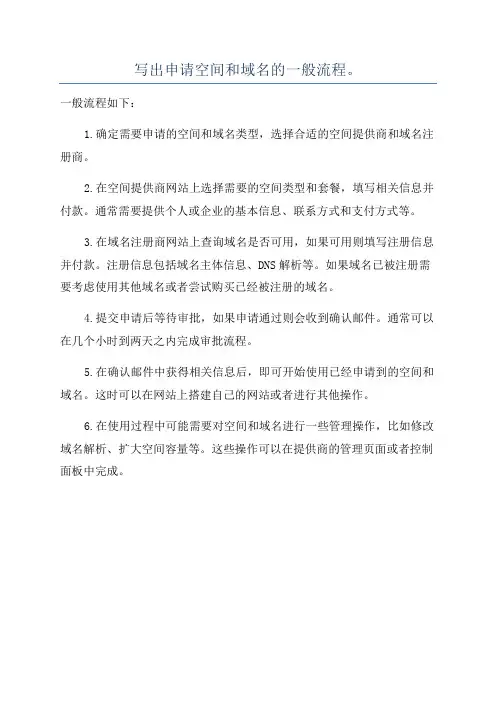 写出申请空间和域名的一般流程。

一般流程如下：

1.确定需要申请的空间和域名类型，选择合适的空间提供商和域名注册商。

2.在空间提供商网站上选择需要的空间类型和套餐，填写相关信息并付款。通常需要提供个人或企业的基本信息、联系方式和支付方式等。

3.在域名注册商网站上查询域名是否可用，如果可用则填写注册信息并付款。注册信息包括域名主体信息、DNS解析等。如果域名已被注册需要考虑使用其他域名或者尝试购买已经被注册的域名。

4.提交申请后等待审批，如果申请通过则会收到确认邮件。通常可以在几个小时到两天之内完成审批流程。

5.在确认邮件中获得相关信息后，即可开始使用已经申请到的空间和域名。这时可以在网站上搭建自己的网站或者进行其他操作。

6.在使用过程中可能需要对空间和域名进行一些管理操作，比如修改域名解析、扩大空间容量等。这些操作可以在提供商的管理页面或者控制面板中完成。